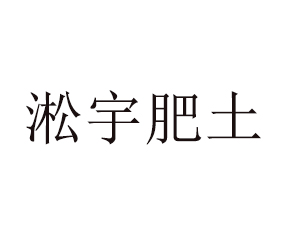 淞宇肥土